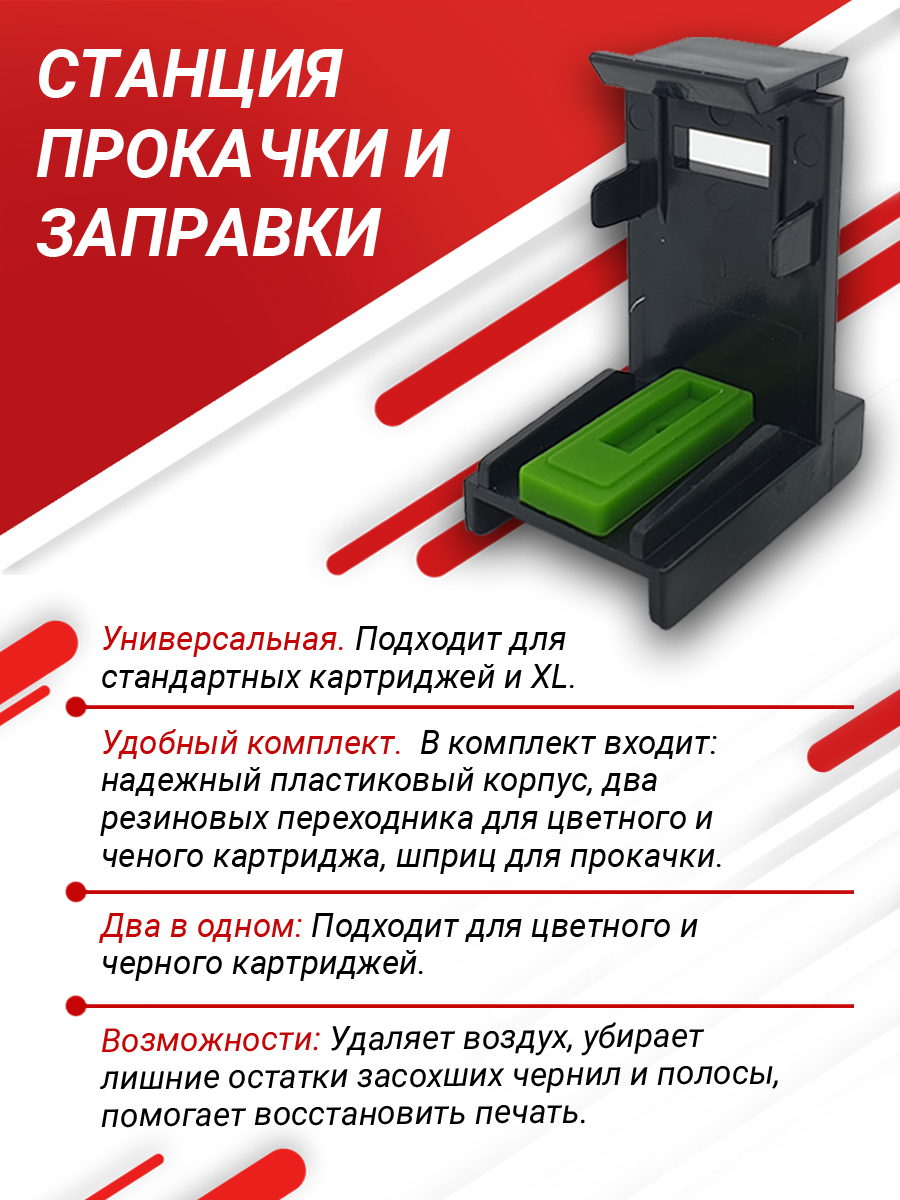 СТАНЦИЯ ПРОКАЧКИ И ЗАПРАВКИ

Универсальная. Подходит для стандартных картриджей и XL.

Удобный комплект. В комплект входит: надежный пластиковый корпус, два резиновых переходника для цветного и ченого картриджа, шприц для прокачки.

Два в одном: Подходит для цветного и черного картриджей.

Возможности: Удаляет воздух, убирает лишние остатки засохших чернил и полосы, помогает восстановить печать.